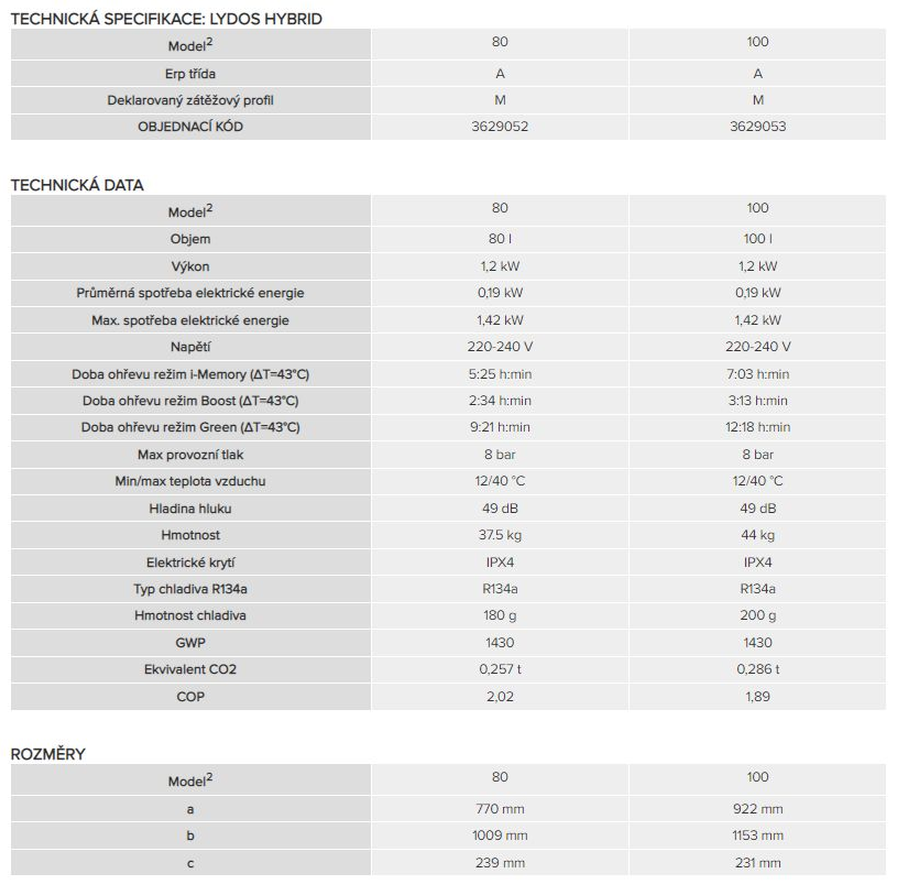 TECHNICKÁ SPECIFIKACE: LYDOS HYBRID

| Model$^2$ | 80 | 100 |
|---|---|---|
| Erp třída | A | A |
| Deklarovaný zátěžový profil | M | M |
| OBJEDNACÍ KÓD | 3629052 | 3629053 |

TECHNICKÁ DATA

| Model$^2$ | 80 | 100 |
|---|---|---|
| Objem | 80 l | 100 l |
| Výkon | 1,2 kW | 1,2 kW |
| Průměrná spotřeba elektrické energie | 0,19 kW | 0,19 kW |
| Max. spotřeba elektrické energie | 1,42 kW | 1,42 kW |
| Napětí | 220-240 V | 220-240 V |
| Doba ohřevu režim i-Memory (ΔT=43°C) | 5:25 h:min | 7:03 h:min |
| Doba ohřevu režim Boost (ΔT=43°C) | 2:34 h:min | 3:13 h:min |
| Doba ohřevu režim Green (ΔT=43°C) | 9:21 h:min | 12:18 h:min |
| Max provozní tlak | 8 bar | 8 bar |
| Min/max teplota vzduchu | 12/40 °C | 12/40 °C |
| Hladina hluku | 49 dB | 49 dB |
| Hmotnost | 37.5 kg | 44 kg |
| Elektrické krytí | IPX4 | IPX4 |
| Typ chladiva R134a | R134a | R134a |
| Hmotnost chladiva | 180 g | 200 g |
| GWP | 1430 | 1430 |
| Ekvivalent CO2 | 0,257 t | 0,286 t |
| COP | 2,02 | 1,89 |

ROZMĚRY

| Model$^2$ | 80 | 100 |
|---|---|---|
| a | 770 mm | 922 mm |
| b | 1009 mm | 1153 mm |
| c | 239 mm | 231 mm |